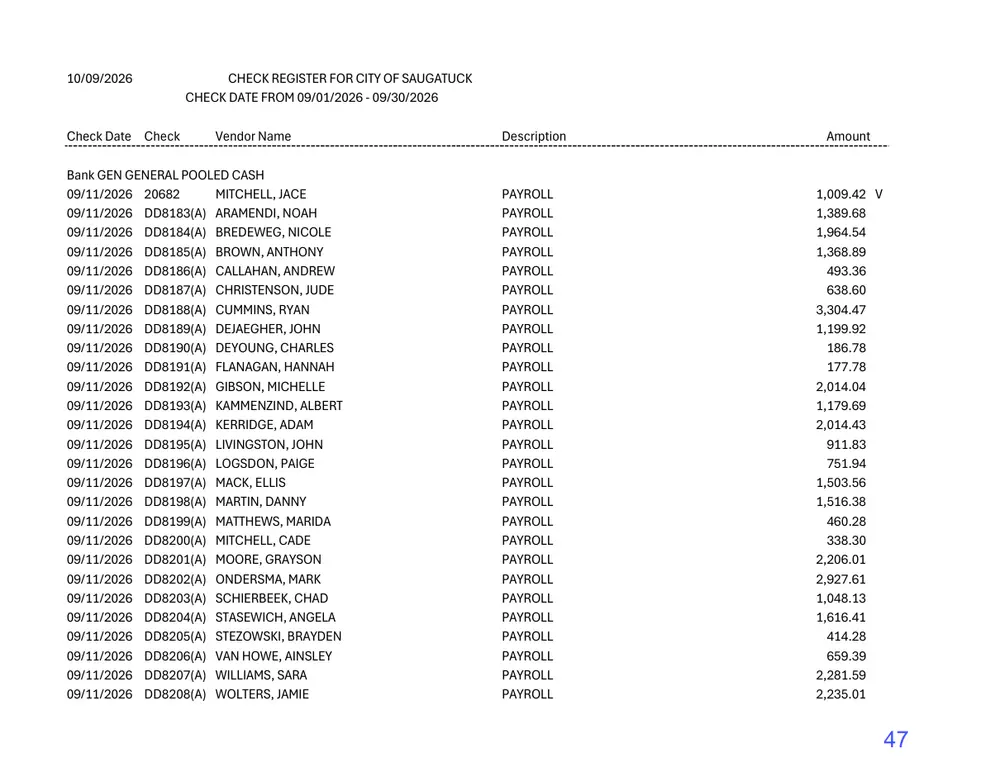 10/09/2026 CHECK REGISTER FOR CITY OF SAUGATUCK
CHECK DATE FROM 09/01/2026 - 09/30/2026

| Check Date | Check | Vendor Name | Description | Amount |
|---|---|---|---|---|
| Bank GEN GENERAL POOLED CASH | | | | |
| 09/11/2026 | 20682 | MITCHELL, JACE | PAYROLL | 1,009.42 V |
| 09/11/2026 | DD8183(A) | ARAMENDI, NOAH | PAYROLL | 1,389.68 |
| 09/11/2026 | DD8184(A) | BREDEWEG, NICOLE | PAYROLL | 1,964.54 |
| 09/11/2026 | DD8185(A) | BROWN, ANTHONY | PAYROLL | 1,368.89 |
| 09/11/2026 | DD8186(A) | CALLAHAN, ANDREW | PAYROLL | 493.36 |
| 09/11/2026 | DD8187(A) | CHRISTENSON, JUDE | PAYROLL | 638.60 |
| 09/11/2026 | DD8188(A) | CUMMINS, RYAN | PAYROLL | 3,304.47 |
| 09/11/2026 | DD8189(A) | DEJAEGHER, JOHN | PAYROLL | 1,199.92 |
| 09/11/2026 | DD8190(A) | DEYOUNG, CHARLES | PAYROLL | 186.78 |
| 09/11/2026 | DD8191(A) | FLANAGAN, HANNAH | PAYROLL | 177.78 |
| 09/11/2026 | DD8192(A) | GIBSON, MICHELLE | PAYROLL | 2,014.04 |
| 09/11/2026 | DD8193(A) | KAMMENZIND, ALBERT | PAYROLL | 1,179.69 |
| 09/11/2026 | DD8194(A) | KERRIDGE, ADAM | PAYROLL | 2,014.43 |
| 09/11/2026 | DD8195(A) | LIVINGSTON, JOHN | PAYROLL | 911.83 |
| 09/11/2026 | DD8196(A) | LOGSDON, PAIGE | PAYROLL | 751.94 |
| 09/11/2026 | DD8197(A) | MACK, ELLIS | PAYROLL | 1,503.56 |
| 09/11/2026 | DD8198(A) | MARTIN, DANNY | PAYROLL | 1,516.38 |
| 09/11/2026 | DD8199(A) | MATTHEWS, MARIDA | PAYROLL | 460.28 |
| 09/11/2026 | DD8200(A) | MITCHELL, CADE | PAYROLL | 338.30 |
| 09/11/2026 | DD8201(A) | MOORE, GRAYSON | PAYROLL | 2,206.01 |
| 09/11/2026 | DD8202(A) | ONDERSMA, MARK | PAYROLL | 2,927.61 |
| 09/11/2026 | DD8203(A) | SCHIERBEEK, CHAD | PAYROLL | 1,048.13 |
| 09/11/2026 | DD8204(A) | STASEWICH, ANGELA | PAYROLL | 1,616.41 |
| 09/11/2026 | DD8205(A) | STEZOWSKI, BRAYDEN | PAYROLL | 414.28 |
| 09/11/2026 | DD8206(A) | VAN HOWE, AINSLEY | PAYROLL | 659.39 |
| 09/11/2026 | DD8207(A) | WILLIAMS, SARA | PAYROLL | 2,281.59 |
| 09/11/2026 | DD8208(A) | WOLTERS, JAMIE | PAYROLL | 2,235.01 |

47